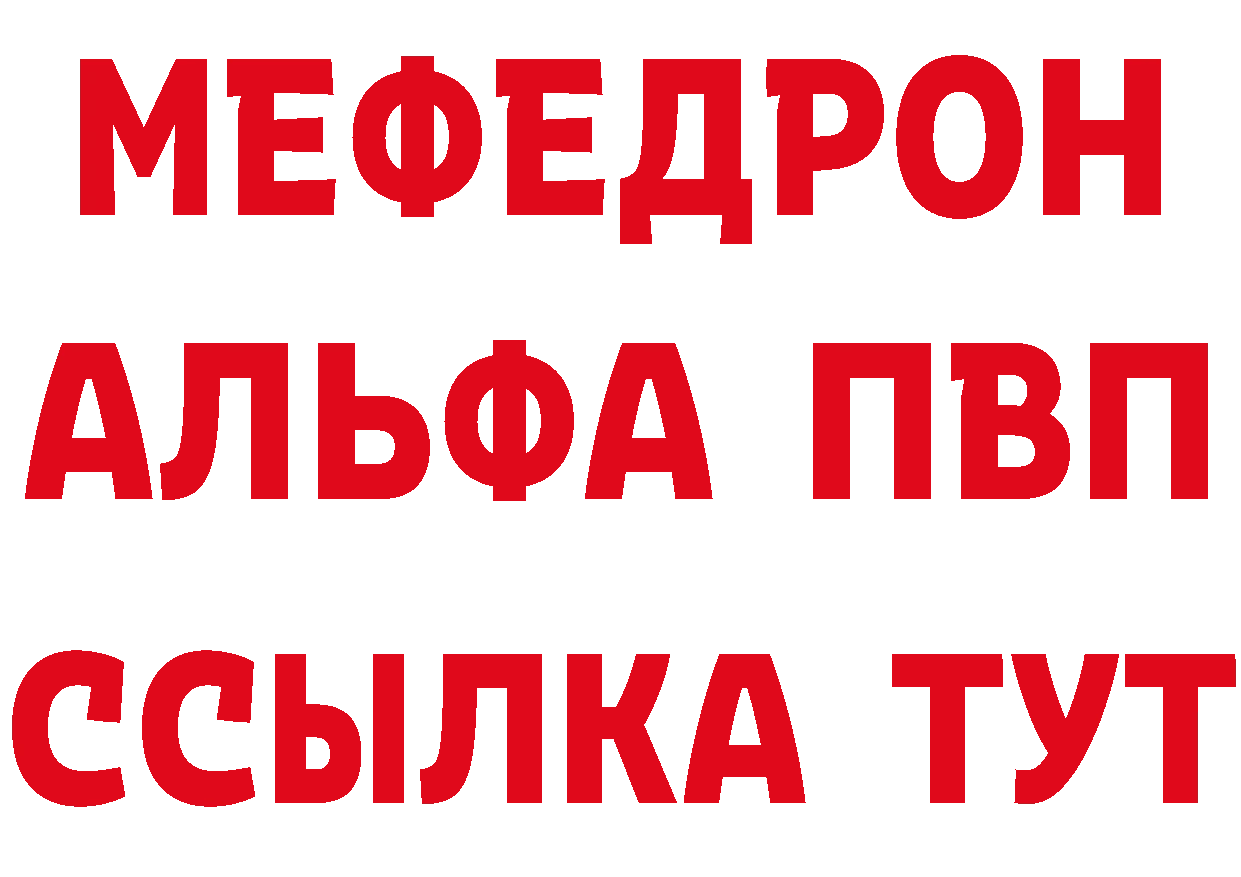 МЕФЕДРОН
АЛЬФА ПВП
ССЫЛКА ТУТ